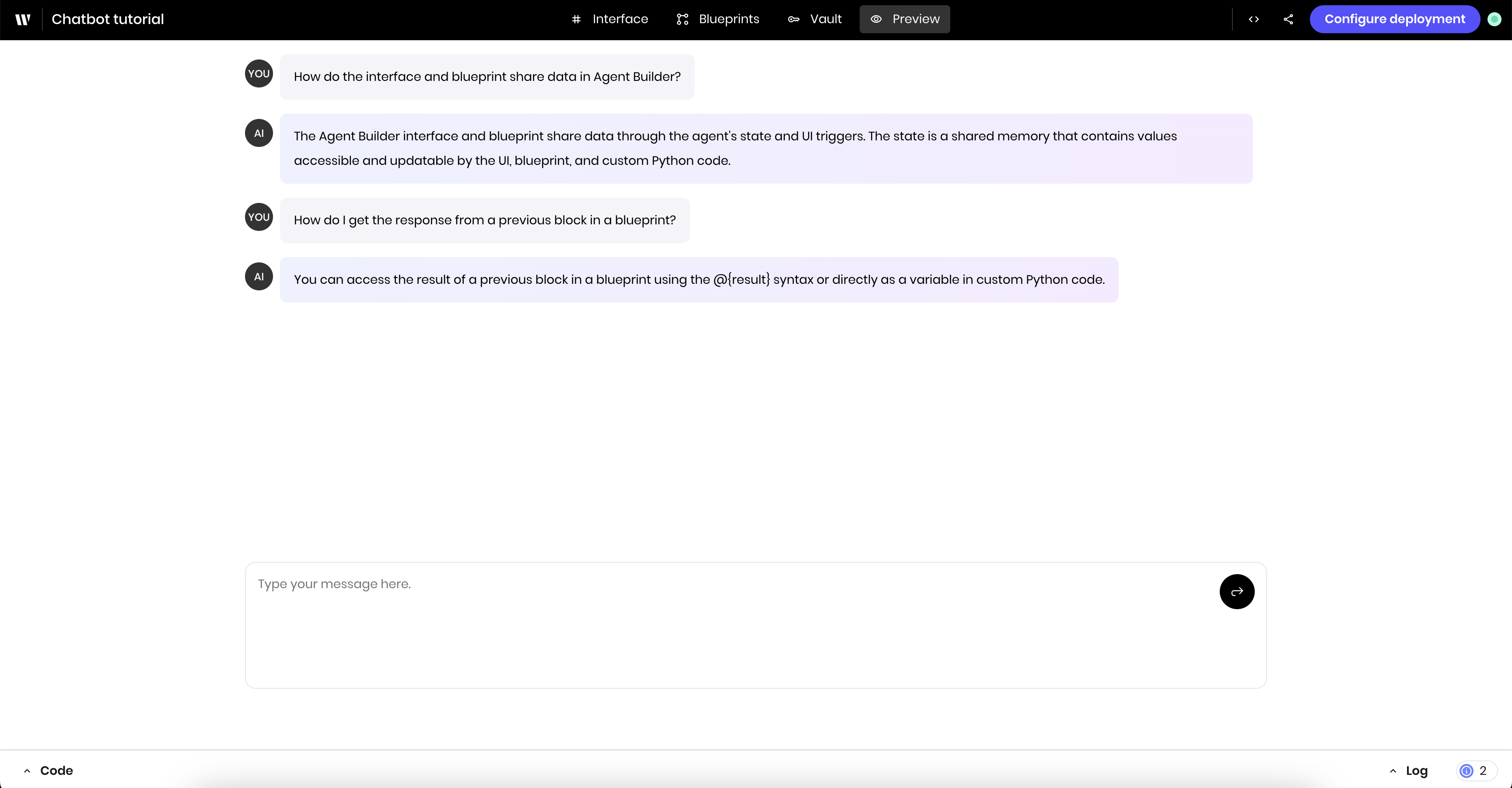 Chatbot tutorial

Interface Blueprints Vault Preview

Configure deployment

YOU How do the interface and blueprint share data in Agent Builder?

AI The Agent Builder interface and blueprint share data through the agent's state and UI triggers. The state is a shared memory that contains values accessible and updatable by the UI, blueprint, and custom Python code.

YOU How do I get the response from a previous block in a blueprint?

AI You can access the result of a previous block in a blueprint using the @{result} syntax or directly as a variable in custom Python code.

Type your message here.

Code

Log

2